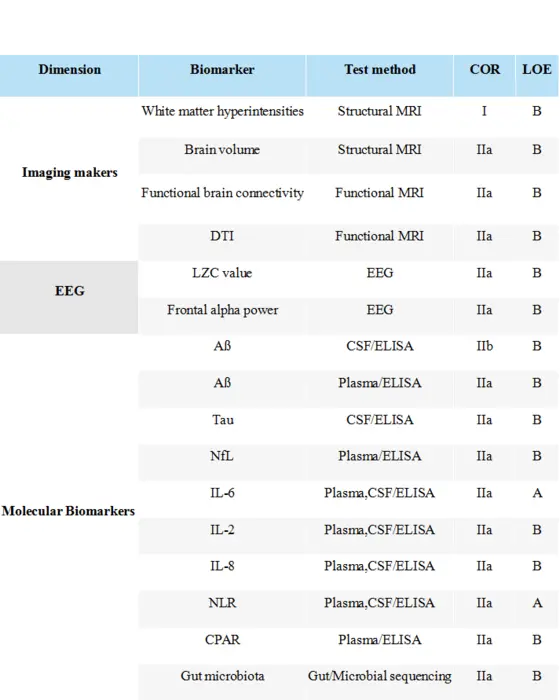 | Dimension | Biomarker | Test method | COR | LOE |
|---|---|---|---|---|
| Imaging makers | White matter hyperintensities | Structural MRI | I | B |
| | Brain volume | Structural MRI | IIa | B |
| | Functional brain connectivity | Functional MRI | IIa | B |
| | DTI | Functional MRI | IIa | B |
| EEG | LZC value | EEG | IIa | B |
| | Frontal alpha power | EEG | IIa | B |
| Molecular Biomarkers | Aß | CSF/ELISA | IIb | B |
| | Aß | Plasma/ELISA | IIa | B |
| | Tau | CSF/ELISA | IIa | B |
| | NfL | Plasma/ELISA | IIa | B |
| | IL-6 | Plasma,CSF/ELISA | IIa | A |
| | IL-2 | Plasma,CSF/ELISA | IIa | B |
| | IL-8 | Plasma,CSF/ELISA | IIa | B |
| | NLR | Plasma,CSF/ELISA | IIa | A |
| | CPAR | Plasma/ELISA | IIa | B |
| | Gut microbiota | Gut/Microbial sequencing | IIa | B |